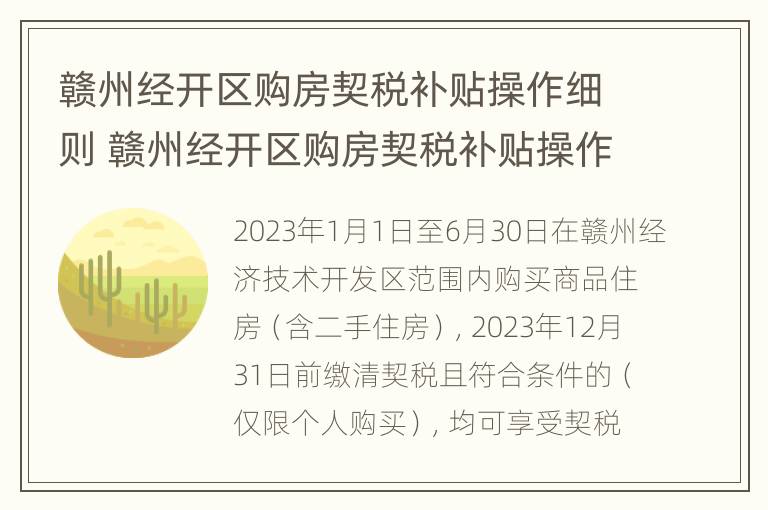 赣州经开区购房契税补贴操作细则 赣州经开区购房契税补贴操作

2023年1月1日至6月30日在赣州经济技术开发区范围内购买商品住房（含二手住房），2023年12月31日前缴清契税且符合条件的（仅限个人购买），均可享受契税